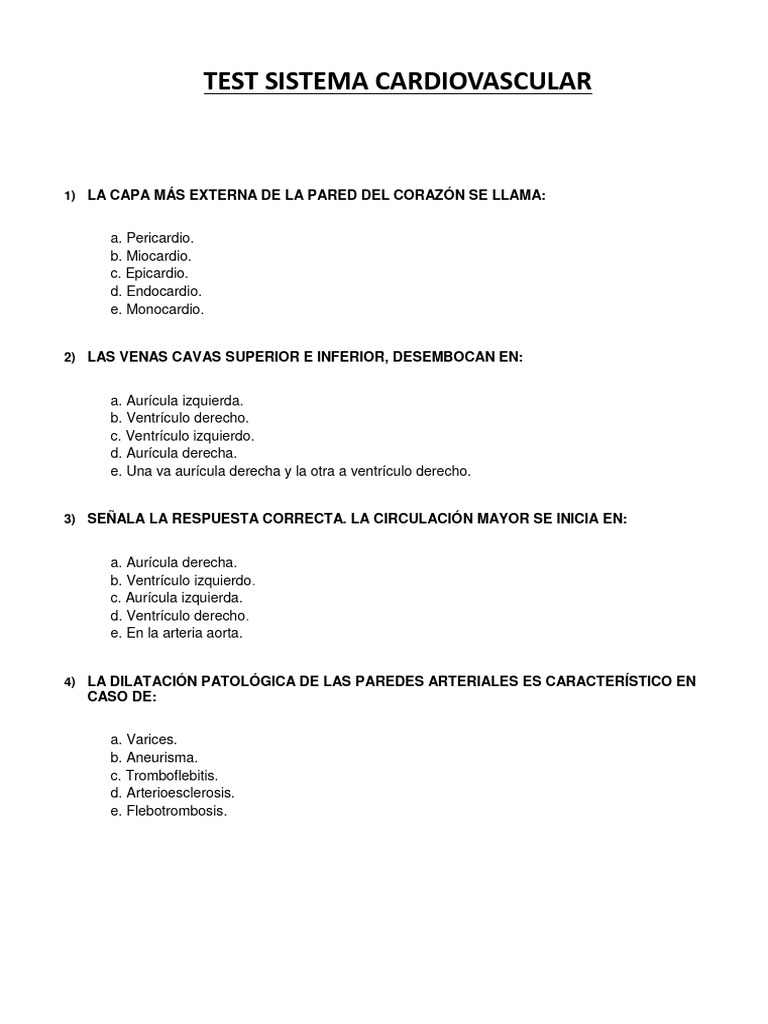 TEST SISTEMA CARDIOVASCULAR

1) LA CAPA MÁS EXTERNA DE LA PARED DEL CORAZÓN SE LLAMA:

a. Pericardio.
b. Miocardio.
c. Epicardio.
d. Endocardio.
e. Monocardio.

2) LAS VENAS CAVAS SUPERIOR E INFERIOR, DESEMBOCAN EN:

a. Aurícula izquierda.
b. Ventrículo derecho.
c. Ventrículo izquierdo.
d. Aurícula derecha.
e. Una va aurícula derecha y la otra a ventrículo derecho.

3) SEÑALA LA RESPUESTA CORRECTA. LA CIRCULACIÓN MAYOR SE INICIA EN:

a. Aurícula derecha.
b. Ventrículo izquierdo.
c. Aurícula izquierda.
d. Ventrículo derecho.
e. En la arteria aorta.

4) LA DILATACIÓN PATOLÓGICA DE LAS PAREDES ARTERIALES ES CARACTERÍSTICO EN CASO DE:

a. Varices.
b. Aneurisma.
c. Tromboflebitis.
d. Arterioesclerosis.
e. Flebotrombosis.